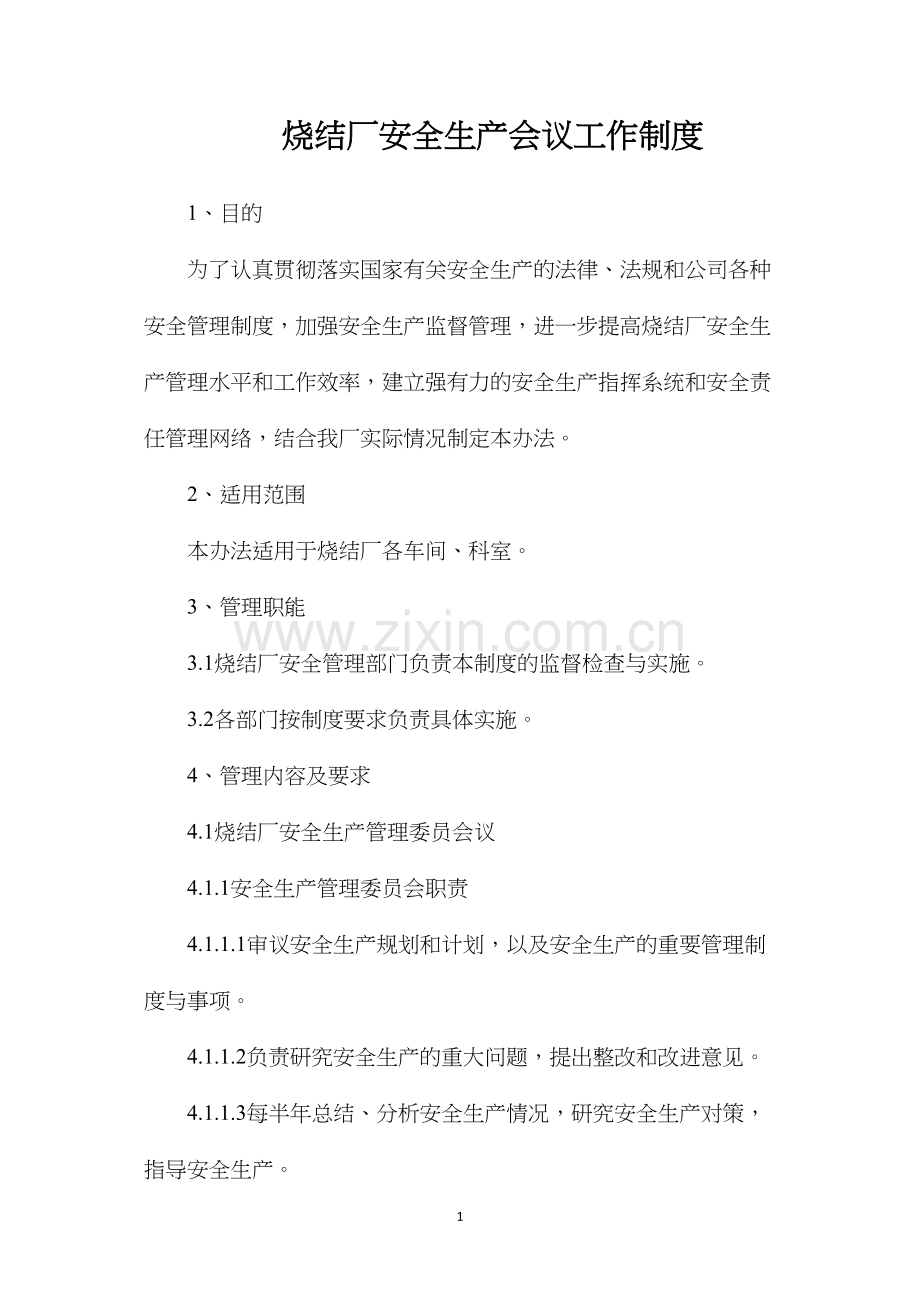 烧结厂安全生产会议工作制度

1、目的

为了认真贯彻落实国家有关安全生产的法律、法规和公司各种安全管理制度，加强安全生产监督管理，进一步提高烧结厂安全生产管理水平和工作效率，建立强有力的安全生产指挥系统和安全责任管理网络，结合我厂实际情况制定本办法。

2、适用范围

本办法适用于烧结厂各车间、科室。

3、管理职能

www.zixin.com.cn

3.1烧结厂安全管理部门负责本制度的监督检查与实施。

3.2各部门按制度要求负责具体实施。

4、管理内容及要求

4.1烧结厂安全生产管理委员会议

4.1.1安全生产管理委员会职责

4.1.1.1审议安全生产规划和计划，以及安全生产的重要管理制度与事项。

4.1.1.2负责研究安全生产的重大问题，提出整改和改进意见。

4.1.1.3每半年总结、分析安全生产情况，研究安全生产对策，指导安全生产。

1